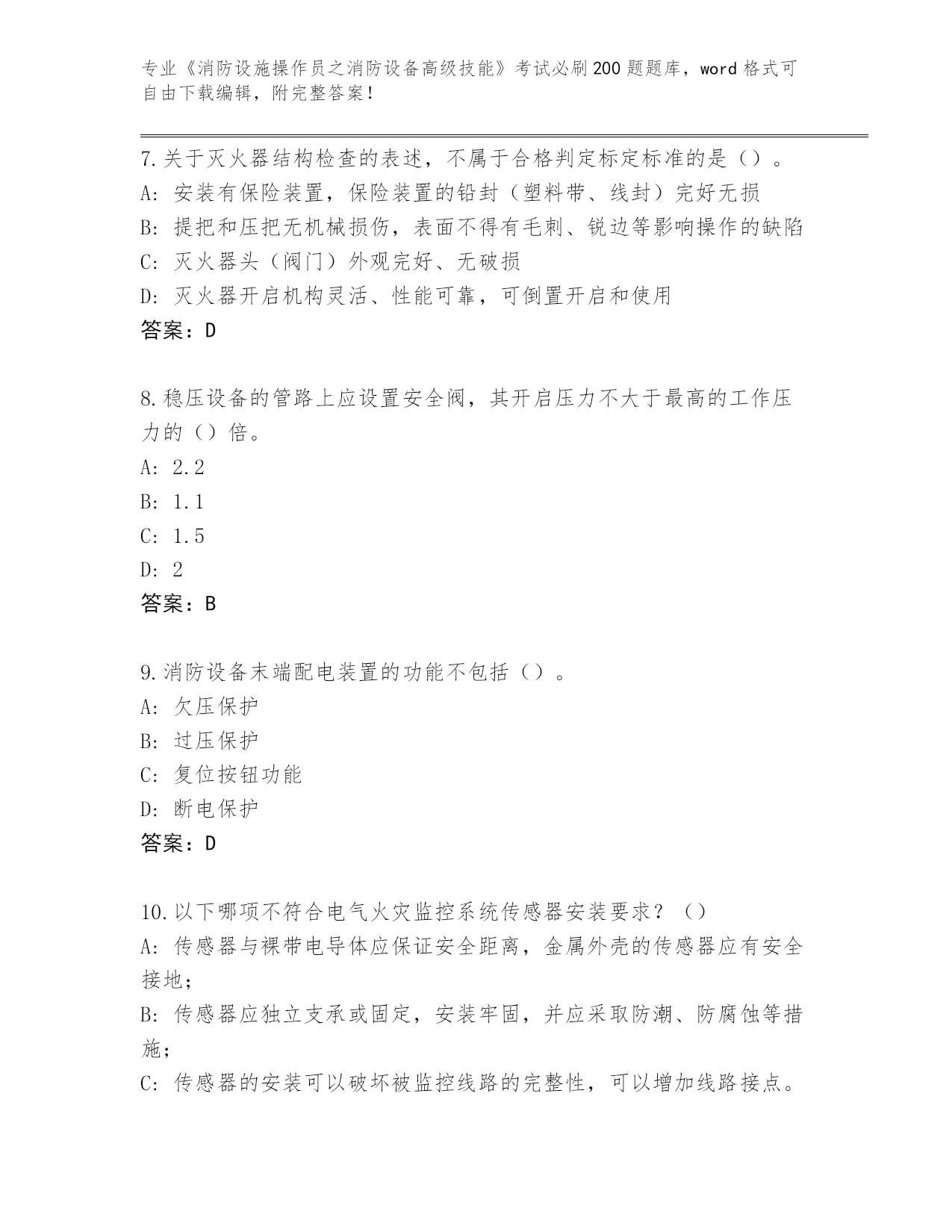 专业《消防设施操作员之消防设备高级技能》考试必刷200题题库，word格式可自由下载编辑，附完整答案！

7.关于灭火器结构检查的表述，不属于合格判定标定标准的是（）。
A: 安装有保险装置，保险装置的铅封（塑料带、线封）完好无损
B: 提把和压把无机械损伤，表面不得有毛刺、锐边等影响操作的缺陷
C: 灭火器头（阀门）外观完好、无破损
D: 灭火器开启机构灵活、性能可靠，可倒置开启和使用
答案：D

8.稳压设备的管路上应设置安全阀，其开启压力不大于最高的工作压力的（）倍。
A: 2.2
B: 1.1
C: 1.5
D: 2
答案：B

9.消防设备末端配电装置的功能不包括（）。
A: 欠压保护
B: 过压保护
C: 复位按钮功能
D: 断电保护
答案：D

10.以下哪项不符合电气火灾监控系统传感器安装要求？（）
A: 传感器与裸带电导体应保证安全距离，金属外壳的传感器应有安全接地；
B: 传感器应独立支承或固定，安装牢固，并应采取防潮、防腐蚀等措施；
C: 传感器的安装可以破坏被监控线路的完整性，可以增加线路接点。